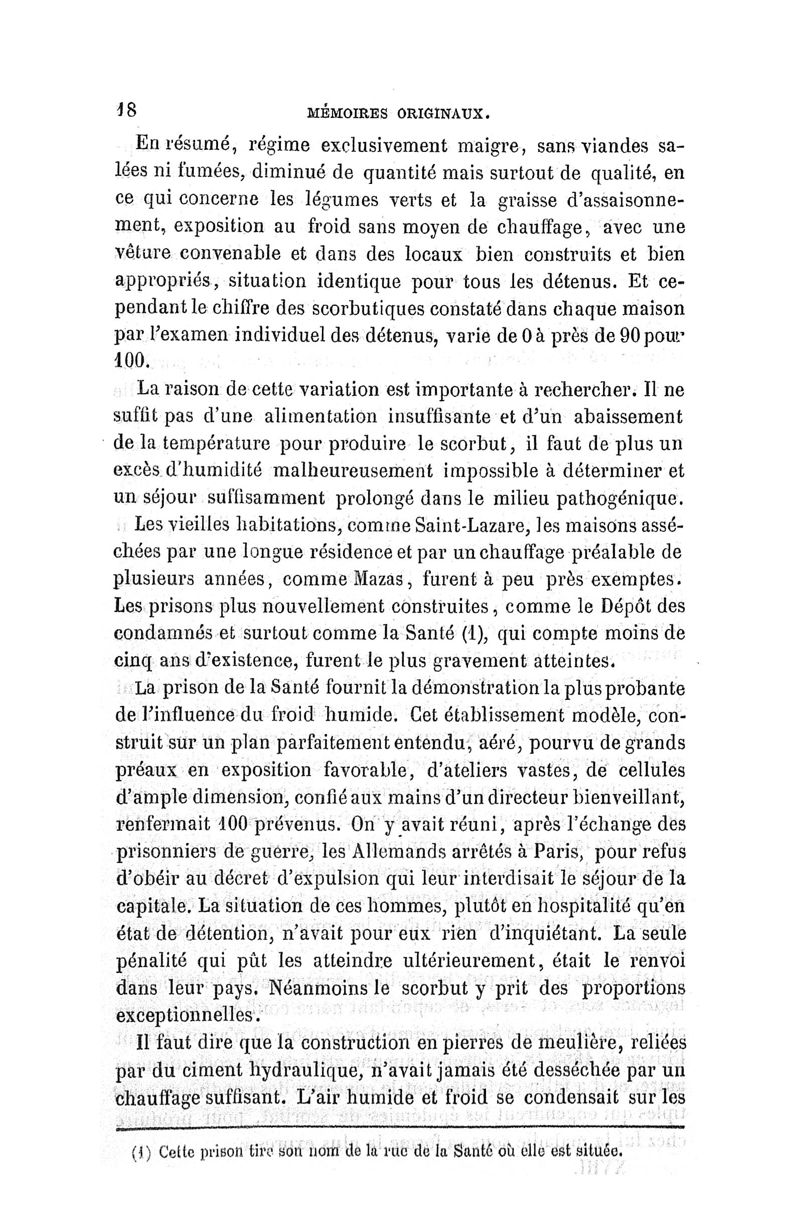 18 MÉMOIRES ORIGINAUX.

En résumé, régime exclusivement maigre, sans viandes salées ni fumées, diminué de quantité mais surtout de qualité, en ce qui concerne les légumes verts et la graisse d'assaisonnement, exposition au froid sans moyen de chauffage, avec une vêture convenable et dans des locaux bien construits et bien appropriés, situation identique pour tous les détenus. Et cependant le chiffre des scorbutiques constaté dans chaque maison par l'examen individuel des détenus, varie de 0 à près de 90 pour 100.

La raison de cette variation est importante à rechercher. Il ne suffit pas d'une alimentation insuffisante et d'un abaissement de la température pour produire le scorbut, il faut de plus un excès d'humidité malheureusement impossible à déterminer et un séjour suffisamment prolongé dans le milieu pathogénique.

Les vieilles habitations, comme Saint-Lazare, les maisons asséchées par une longue résidence et par un chauffage préalable de plusieurs années, comme Mazas, furent à peu près exemptes. Les prisons plus nouvellement construites, comme le Dépôt des condamnés et surtout comme la Santé (1), qui compte moins de cinq ans d'existence, furent le plus gravement atteintes.

La prison de la Santé fournit la démonstration la plus probante de l'influence du froid humide. Cet établissement modèle, construit sur un plan parfaitement entendu, aéré, pourvu de grands préaux en exposition favorable, d'ateliers vastes, de cellules d'ample dimension, confié aux mains d'un directeur bienveillant, renfermait 100 prévenus. On y avait réuni, après l'échange des prisonniers de guerre, les Allemands arrêtés à Paris, pour refus d'obéir au décret d'expulsion qui leur interdisait le séjour de la capitale. La situation de ces hommes, plutôt en hospitalité qu'en état de détention, n'avait pour eux rien d'inquiétant. La seule pénalité qui pût les atteindre ultérieurement, était le renvoi dans leur pays. Néanmoins le scorbut y prit des proportions exceptionnelles.

Il faut dire que la construction en pierres de meulière, reliées par du ciment hydraulique, n'avait jamais été desséchée par un chauffage suffisant. L'air humide et froid se condensait sur les

(1) Cette prison tire son nom de la rue de la Santé où elle est située.